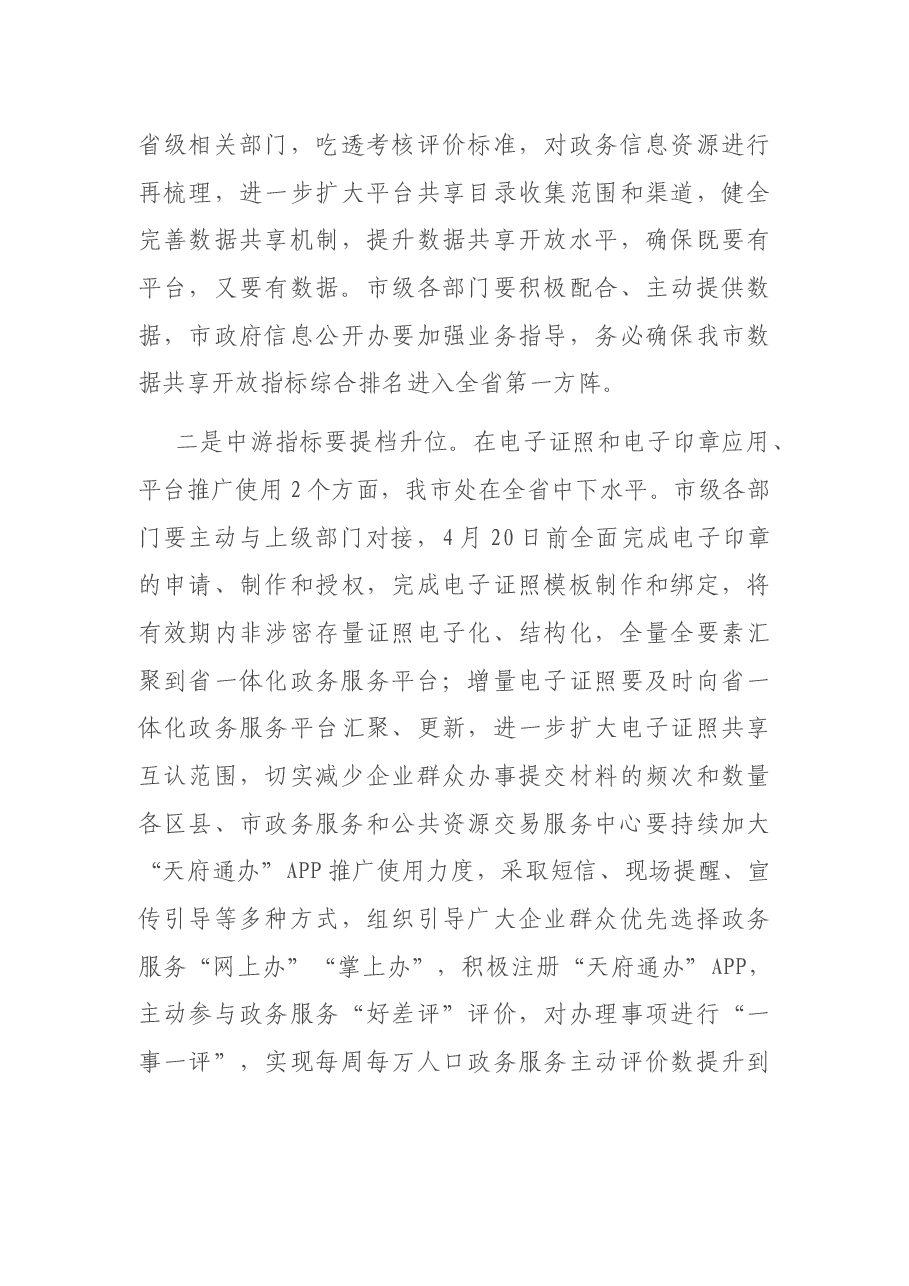 省级相关部门，吃透考核评价标准，对政务信息资源进行再梳理，进一步扩大平台共享目录收集范围和渠道，健全完善数据共享机制，提升数据共享开放水平，确保既要有平台，又要有数据。市级各部门要积极配合、主动提供数据，市政府信息公开办要加强业务指导，务必确保我市数据共享开放指标综合排名进入全省第一方阵。

二是中游指标要提档升位。在电子证照和电子印章应用、平台推广使用2个方面，我市处在全省中下水平。市级各部门要主动与上级部门对接，4月20日前全面完成电子印章的申请、制作和授权，完成电子证照模板制作和绑定，将有效期内非涉密存量证照电子化、结构化，全量全要素汇聚到省一体化政务服务平台；增量电子证照要及时向省一体化政务服务平台汇聚、更新，进一步扩大电子证照共享互认范围，切实减少企业群众办事提交材料的频次和数量各区县、市政务服务和公共资源交易服务中心要持续加大“天府通办”APP推广使用力度，采取短信、现场提醒、宣传引导等多种方式，组织引导广大企业群众优先选择政务服务“网上办”“掌上办”，积极注册“天府通办”APP，主动参与政务服务“好差评”评价，对办理事项进行“一事一评”，实现每周每万人口政务服务主动评价数提升到